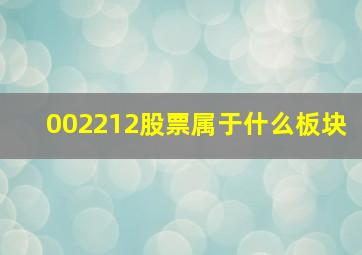 002212股票属于什么板块